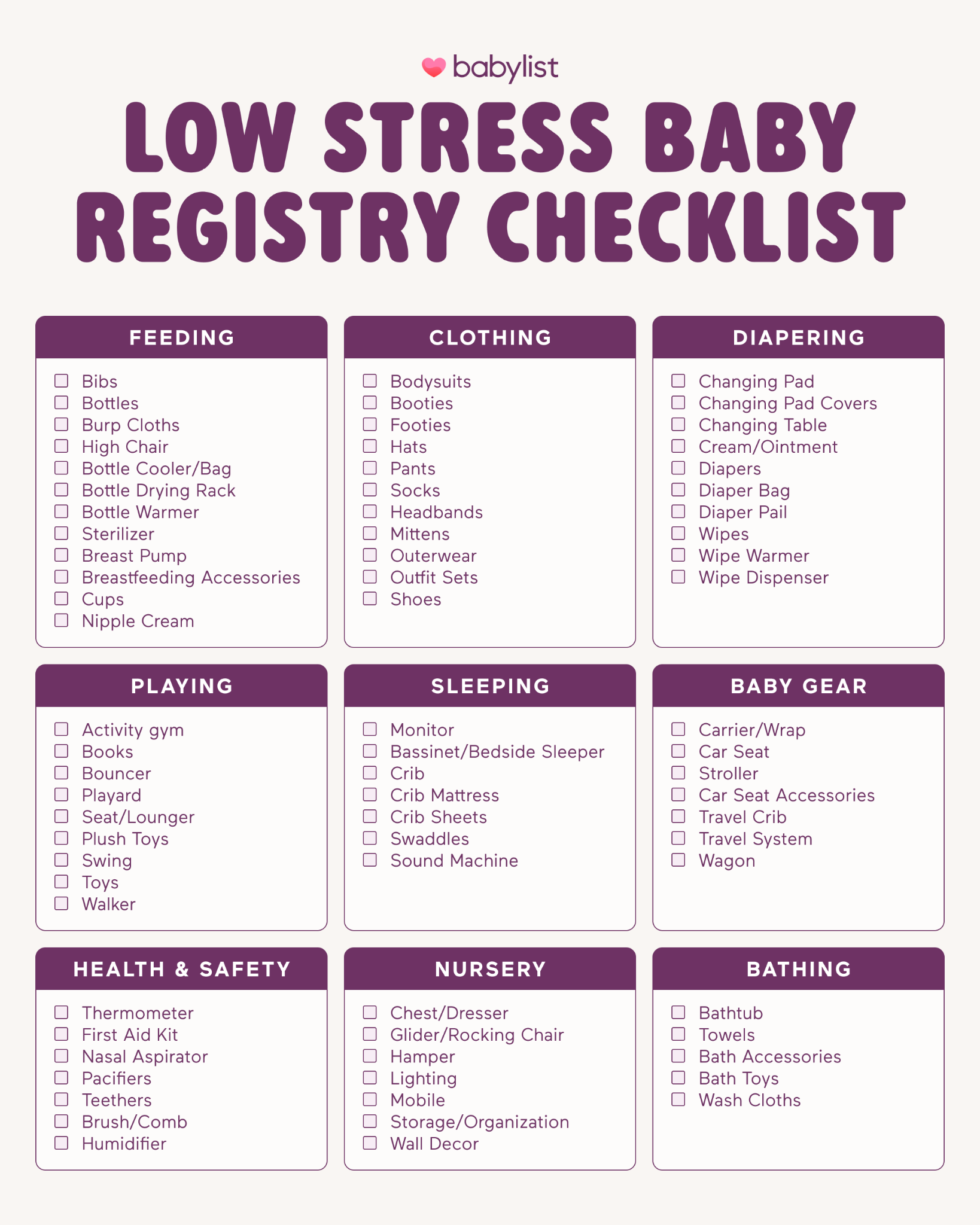 babylist

LOW STRESS BABY REGISTRY CHECKLIST

FEEDING

☐ Bibs
☐ Bottles
☐ Burp Cloths
☐ High Chair
☐ Bottle Cooler/Bag
☐ Bottle Drying Rack
☐ Bottle Warmer
☐ Sterilizer
☐ Breast Pump
☐ Breastfeeding Accessories
☐ Cups
☐ Nipple Cream

CLOTHING

☐ Bodysuits
☐ Booties
☐ Footies
☐ Hats
☐ Pants
☐ Socks
☐ Headbands
☐ Mittens
☐ Outerwear
☐ Outfit Sets
☐ Shoes

DIAPERING

☐ Changing Pad
☐ Changing Pad Covers
☐ Changing Table
☐ Cream/Ointment
☐ Diapers
☐ Diaper Bag
☐ Diaper Pail
☐ Wipes
☐ Wipe Warmer
☐ Wipe Dispenser

PLAYING

☐ Activity gym
☐ Books
☐ Bouncer
☐ Playard
☐ Seat/Lounger
☐ Plush Toys
☐ Swing
☐ Toys
☐ Walker

SLEEPING

☐ Monitor
☐ Bassinet/Bedside Sleeper
☐ Crib
☐ Crib Mattress
☐ Crib Sheets
☐ Swaddles
☐ Sound Machine

BABY GEAR

☐ Carrier/Wrap
☐ Car Seat
☐ Stroller
☐ Car Seat Accessories
☐ Travel Crib
☐ Travel System
☐ Wagon

HEALTH & SAFETY

☐ Thermometer
☐ First Aid Kit
☐ Nasal Aspirator
☐ Pacifiers
☐ Teethers
☐ Brush/Comb
☐ Humidifier

NURSERY

☐ Chest/Dresser
☐ Glider/Rocking Chair
☐ Hamper
☐ Lighting
☐ Mobile
☐ Storage/Organization
☐ Wall Decor

BATHING

☐ Bathtub
☐ Towels
☐ Bath Accessories
☐ Bath Toys
☐ Wash Cloths